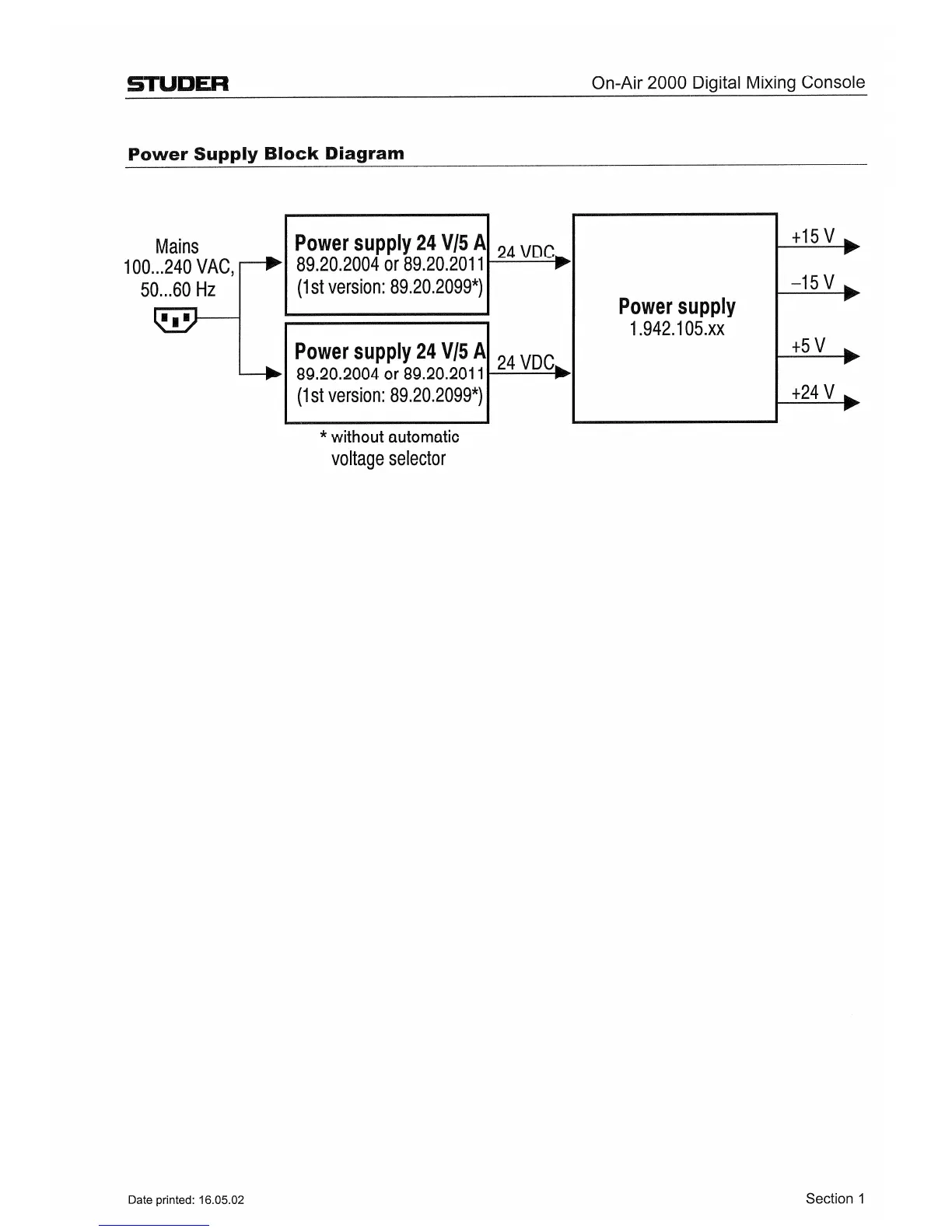 STUDER

On-Air 2000 Digital Mixing Console

Power Supply Block Diagram

Mains
100...240 VAC,
50...60 Hz

Power supply 24 V/5 A
89.20.2004 or 89.20.2011
(1st version: 89.20.2099*)

24 VDC

Power supply 24 V/5 A
89.20.2004 or 89.20.2011
(1st version: 89.20.2099*)

24 VDC

* without automatic
voltage selector

Power supply
1.942.105.xx

+15 V

–15 V

+5 V

+24 V

Date printed: 16.05.02

Section 1